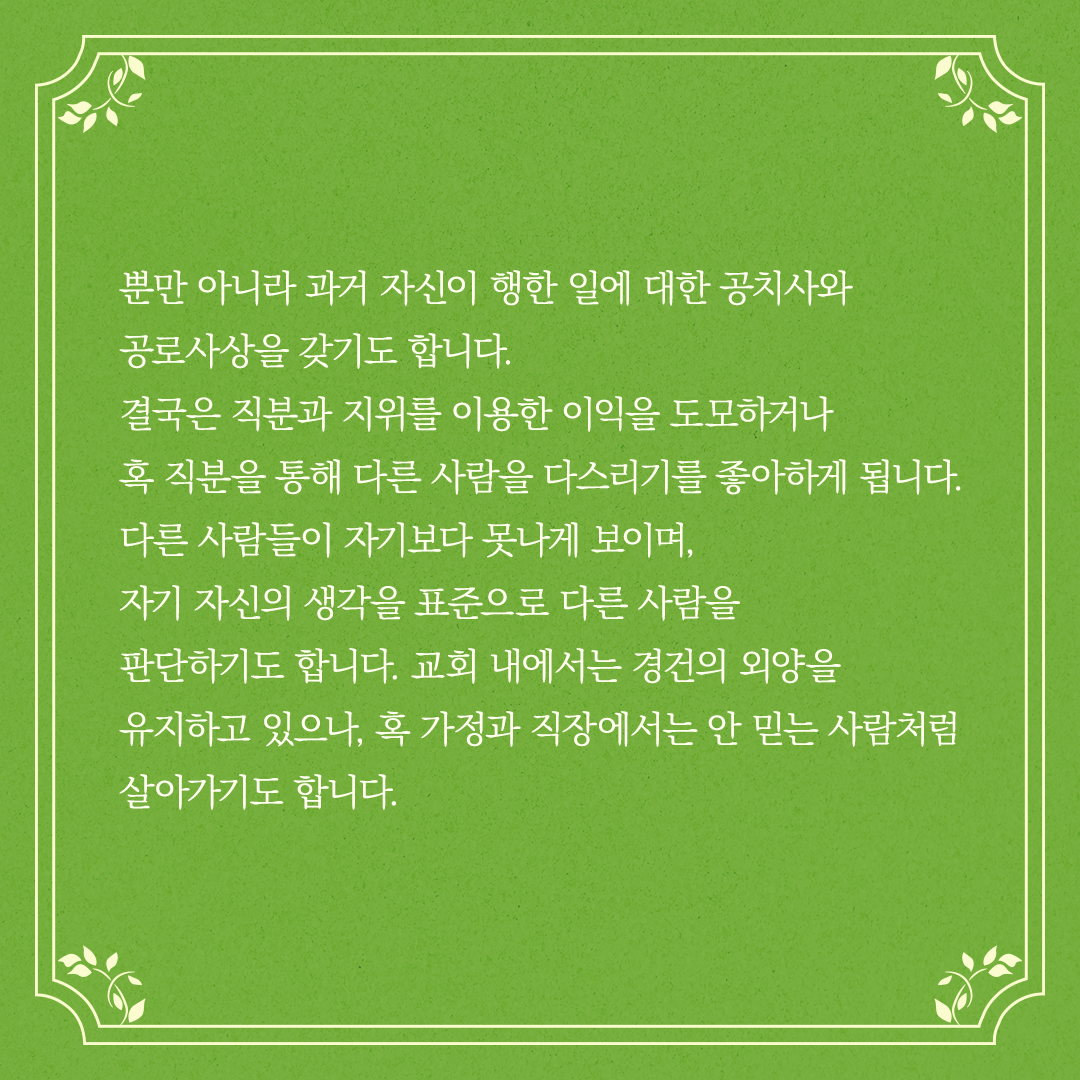 뿐만 아니라 과거 자신이 행한 일에 대한 공치사와 공로사상을 갖기도 합니다.

결국은 직분과 지위를 이용한 이익을 도모하거나 혹 직분을 통해 다른 사람을 다스리기를 좋아하게 됩니다.

다른 사람들이 자기보다 못나게 보이며, 자기 자신의 생각을 표준으로 다른 사람을 판단하기도 합니다. 교회 내에서는 경건의 외양을 유지하고 있으나, 혹 가정과 직장에서는 안 믿는 사람처럼 살아가기도 합니다.